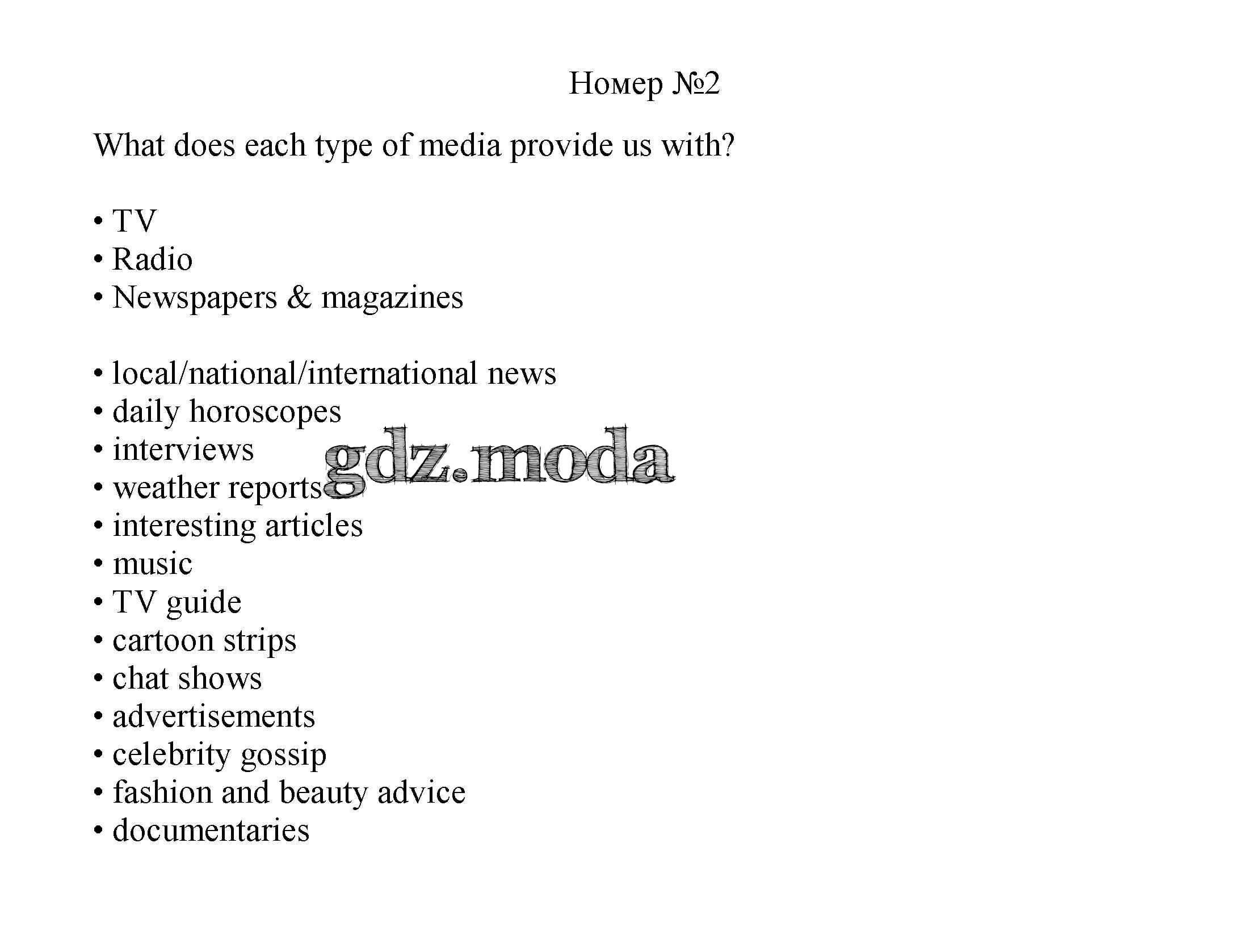 Номер №2

What does each type of media provide us with?

• TV
• Radio
• Newspapers & magazines

• local/national/international news
• daily horoscopes
• interviews
• weather reports
• interesting articles
• music
• TV guide
• cartoon strips
• chat shows
• advertisements
• celebrity gossip
• fashion and beauty advice
• documentaries

gdz.moda